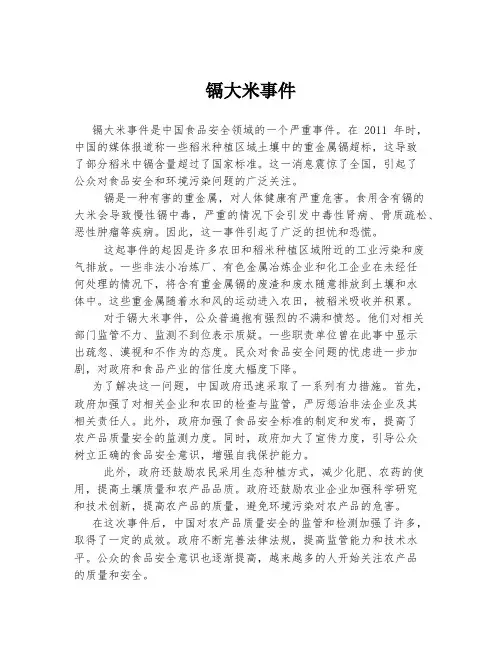 镉大米事件

镉大米事件是中国食品安全领域的一个严重事件。在 2011 年时，中国的媒体报道称一些稻米种植区域土壤中的重金属镉超标，这导致了部分稻米中镉含量超过了国家标准。这一消息震惊了全国，引起了公众对食品安全和环境污染问题的广泛关注。

镉是一种有害的重金属，对人体健康有严重危害。食用含有镉的大米会导致慢性镉中毒，严重的情况下会引发中毒性肾病、骨质疏松、恶性肿瘤等疾病。因此，这一事件引起了广泛的担忧和恐慌。

这起事件的起因是许多农田和稻米种植区域附近的工业污染和废气排放。一些非法小冶炼厂、有色金属冶炼企业和化工企业在未经任何处理的情况下，将含有重金属镉的废渣和废水随意排放到土壤和水体中。这些重金属随着水和风的运动进入农田，被稻米吸收并积累。

对于镉大米事件，公众普遍抱有强烈的不满和愤怒。他们对相关部门监管不力、监测不到位表示质疑。一些职责单位曾在此事中显示出疏忽、漠视和不作为的态度。民众对食品安全问题的忧虑进一步加剧，对政府和食品产业的信任度大幅度下降。

为了解决这一问题，中国政府迅速采取了一系列有力措施。首先，政府加强了对相关企业和农田的检查与监管，严厉惩治非法企业及其相关责任人。此外，政府加强了食品安全标准的制定和发布，提高了农产品质量安全的监测力度。同时，政府加大了宣传力度，引导公众树立正确的食品安全意识，增强自我保护能力。

此外，政府还鼓励农民采用生态种植方式，减少化肥、农药的使用，提高土壤质量和农产品品质。政府还鼓励农业企业加强科学研究和技术创新，提高农产品的质量，避免环境污染对农产品的危害。

在这次事件后，中国对农产品质量安全的监管和检测加强了许多，取得了一定的成效。政府不断完善法律法规，提高监管能力和技术水平。公众的食品安全意识也逐渐提高，越来越多的人开始关注农产品的质量和安全。